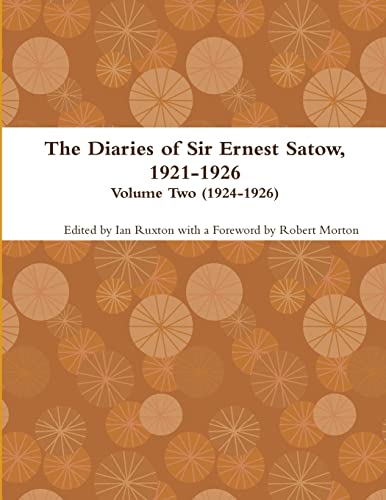 The Diaries of Sir Ernest Satow, 1921-1926
Volume Two (1924-1926)

Edited by Ian Ruxton with a Foreword by Robert Morton